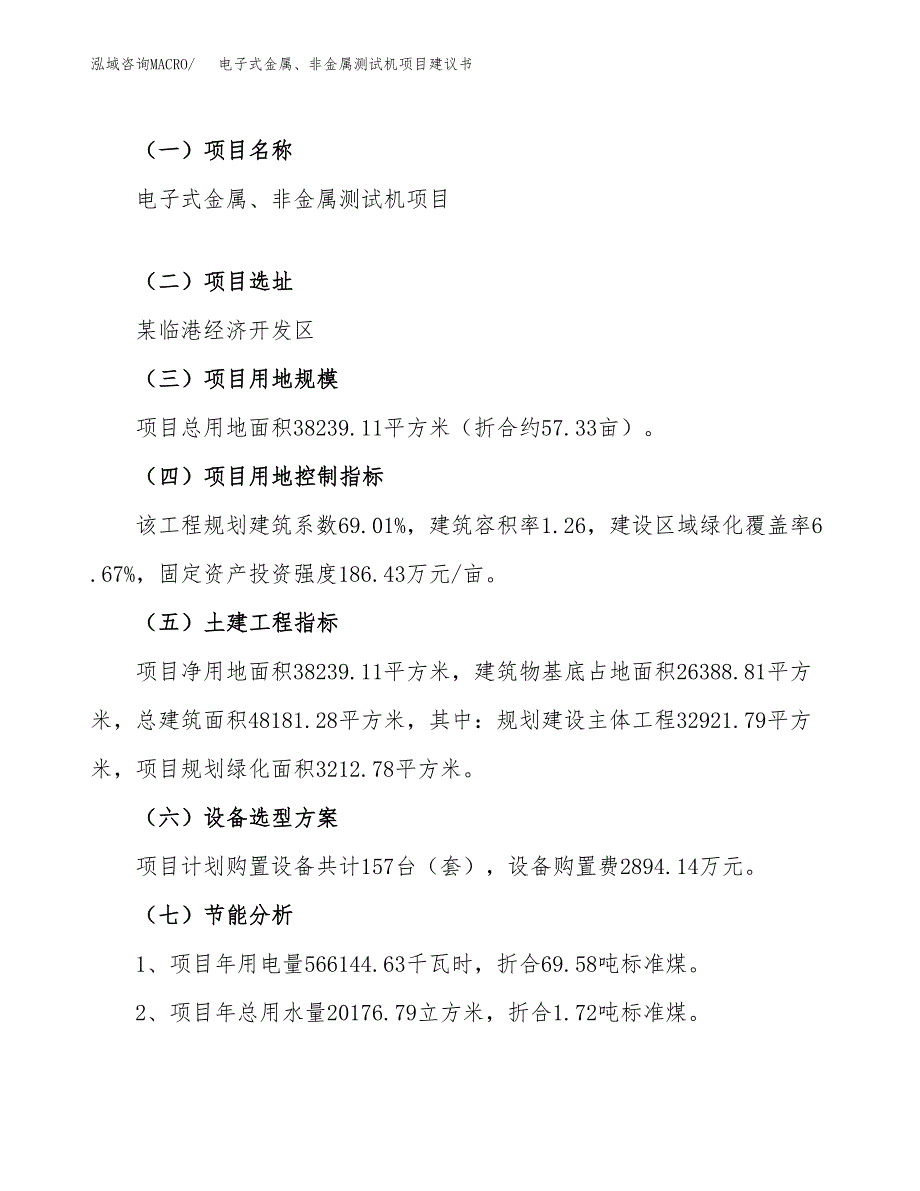 泓域咨询MACRO/　电子式金属、非金属测试机项目建议书

（一）项目名称

电子式金属、非金属测试机项目

（二）项目选址

某临港经济开发区

（三）项目用地规模

项目总用地面积38239.11平方米（折合约57.33亩）。

（四）项目用地控制指标

该工程规划建筑系数69.01%，建筑容积率1.26，建设区域绿化覆盖率6.67%，固定资产投资强度186.43万元/亩。

（五）土建工程指标

项目净用地面积38239.11平方米，建筑物基底占地面积26388.81平方米，总建筑面积48181.28平方米，其中：规划建设主体工程32921.79平方米，项目规划绿化面积3212.78平方米。

（六）设备选型方案

项目计划购置设备共计157台（套），设备购置费2894.14万元。

（七）节能分析

1、项目年用电量566144.63千瓦时，折合69.58吨标准煤。

2、项目年总用水量20176.79立方米，折合1.72吨标准煤。